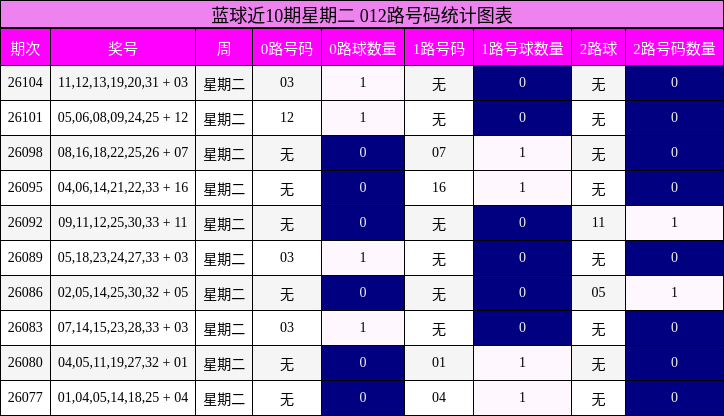 蓝球近10期星期二 012路号码统计图表

| 期次 | 奖号 | 周 | 0路号码 | 0路球数量 | 1路号码 | 1路号球数量 | 2路球 | 2路号码数量 |
|---|---|---|---|---|---|---|---|---|
| 26104 | 11,12,13,19,20,31 + 03 | 星期二 | 03 | 1 | 无 | 0 | 无 | 0 |
| 26101 | 05,06,08,09,24,25 + 12 | 星期二 | 12 | 1 | 无 | 0 | 无 | 0 |
| 26098 | 08,16,18,22,25,26 + 07 | 星期二 | 无 | 0 | 07 | 1 | 无 | 0 |
| 26095 | 04,06,14,21,22,33 + 16 | 星期二 | 无 | 0 | 16 | 1 | 无 | 0 |
| 26092 | 09,11,12,25,30,33 + 11 | 星期二 | 无 | 0 | 无 | 0 | 11 | 1 |
| 26089 | 05,18,23,24,27,33 + 03 | 星期二 | 03 | 1 | 无 | 0 | 无 | 0 |
| 26086 | 02,05,14,25,30,32 + 05 | 星期二 | 无 | 0 | 无 | 0 | 05 | 1 |
| 26083 | 07,14,15,23,28,33 + 03 | 星期二 | 03 | 1 | 无 | 0 | 无 | 0 |
| 26080 | 04,05,11,19,27,32 + 01 | 星期二 | 无 | 0 | 01 | 1 | 无 | 0 |
| 26077 | 01,04,05,14,18,25 + 04 | 星期二 | 无 | 0 | 04 | 1 | 无 | 0 |